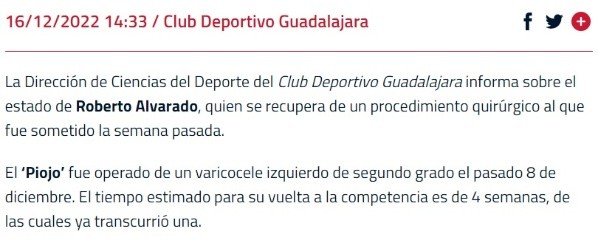 16/12/2022 14:33 / Club Deportivo Guadalajara

La Dirección de Ciencias del Deporte del Club Deportivo Guadalajara informa sobre el estado de Roberto Alvarado, quien se recupera de un procedimiento quirúrgico al que fue sometido la semana pasada.

El 'Piojo' fue operado de un varicocele izquierdo de segundo grado el pasado 8 de diciembre. El tiempo estimado para su vuelta a la competencia es de 4 semanas, de las cuales ya transcurrió una.